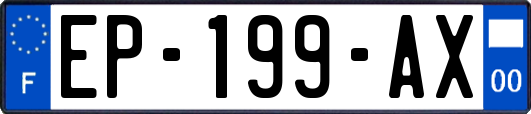 F
EP-199-AX
00